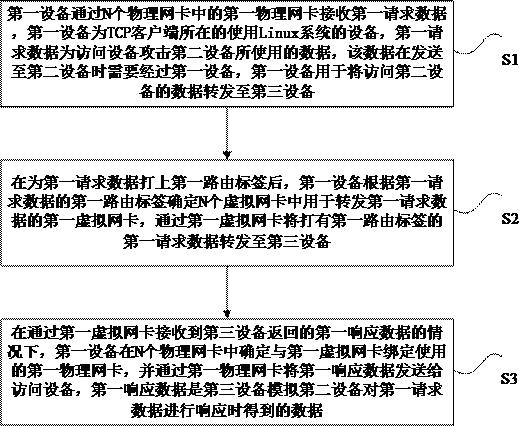 第一设备通过N个物理网卡中的第一物理网卡接收第一请求数据，第一设备为TCP客户端所在的使用Linux系统的设备，第一请求数据为访问设备攻击第二设备所使用的数据，该数据在发送至第二设备时需要经过第一设备，第一设备用于将访问第二设备的数据转发至第三设备

S1

在为第一请求数据打上第一路由标签后，第一设备根据第一请求数据的第一路由标签确定N个虚拟网卡中用于转发第一请求数据的第一虚拟网卡，通过第一虚拟网卡将打有第一路由标签的第一请求数据转发至第三设备

S2

在通过第一虚拟网卡接收到第三设备返回的第一响应数据的情况下，第一设备在N个物理网卡中确定与第一虚拟网卡绑定使用的第一物理网卡，并通过第一物理网卡将第一响应数据发送给访问设备，第一响应数据是第三设备模拟第二设备对第一请求数据进行响应时得到的数据

S3